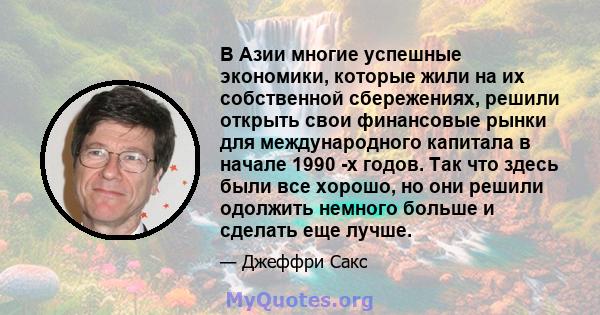 В Азии многие успешные экономики, которые жили на их собственной сбережениях, решили открыть свои финансовые рынки для международного капитала в начале 1990 -х годов. Так что здесь были все хорошо, но они решили одолжить немного больше и сделать еще лучше.

— Джеффри Сакс

MyQuotes.org